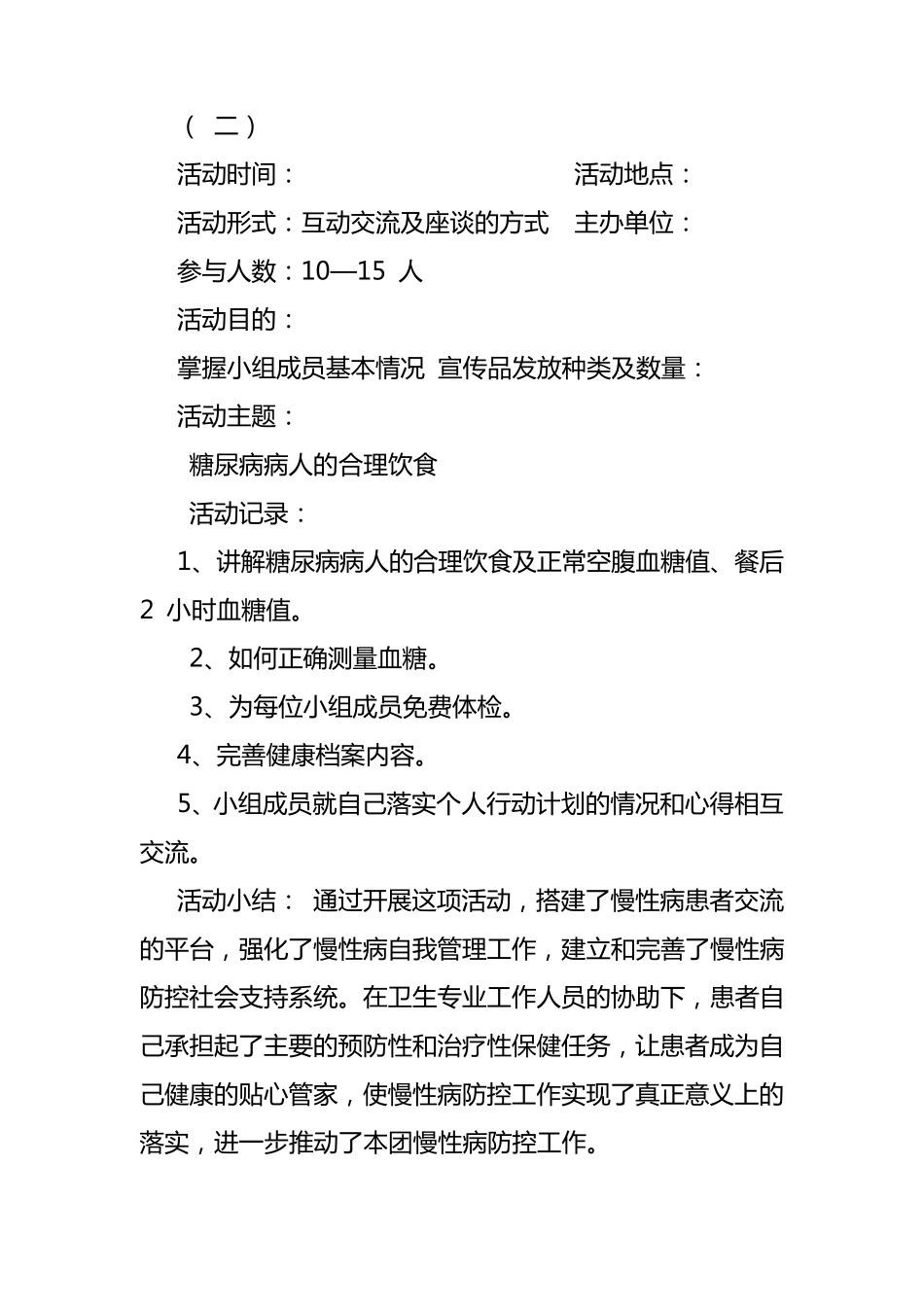 （ 二）

活动时间：　　　　　　　　　活动地点：

活动形式：互动交流及座谈的方式　主办单位：

参与人数：10—15 人

活动目的：

掌握小组成员基本情况 宣传品发放种类及数量：

活动主题：

糖尿病病人的合理饮食

活动记录：

1、讲解糖尿病病人的合理饮食及正常空腹血糖值、餐后 2 小时血糖值。

2、如何正确测量血糖。

3、为每位小组成员免费体检。

4、完善健康档案内容。

5、小组成员就自己落实个人行动计划的情况和心得相互交流。

活动小结： 通过开展这项活动，搭建了慢性病患者交流的平台，强化了慢性病自我管理工作，建立和完善了慢性病防控社会支持系统。在卫生专业工作人员的协助下，患者自己承担起了主要的预防性和治疗性保健任务，让患者成为自己健康的贴心管家，使慢性病防控工作实现了真正意义上的落实，进一步推动了本团慢性病防控工作。